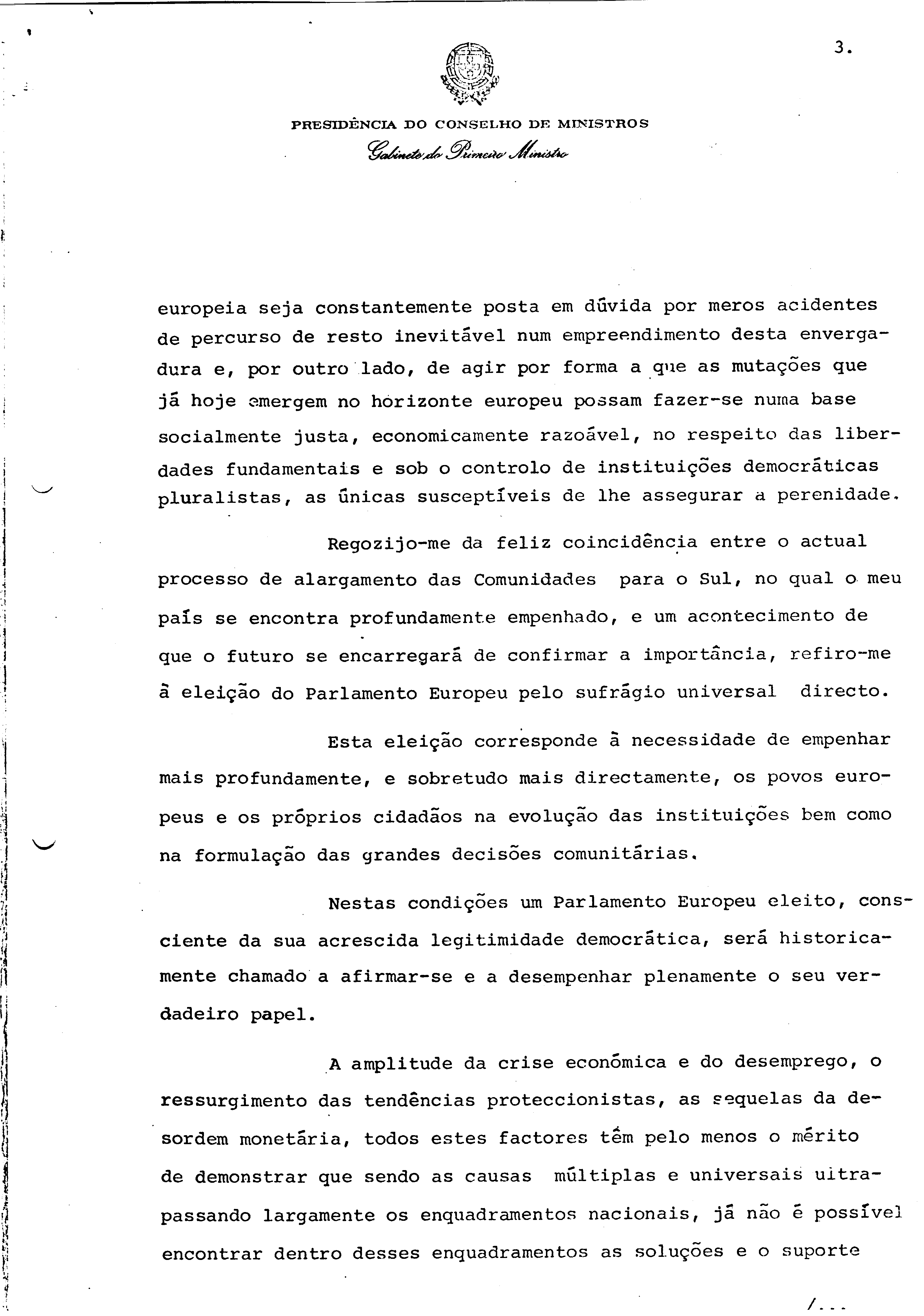 3.

PRESIDÊNCIA DO CONSELHO DE MINISTROS
Gabinete do Primeiro Ministro

europeia seja constantemente posta em dúvida por meros acidentes de percurso de resto inevitável num empreendimento desta envergadura e, por outro lado, de agir por forma a que as mutações que já hoje emergem no horizonte europeu possam fazer-se numa base socialmente justa, economicamente razoável, no respeito das liberdades fundamentais e sob o controlo de instituições democráticas pluralistas, as únicas susceptíveis de lhe assegurar a perenidade.

Regozijo-me da feliz coincidência entre o actual processo de alargamento das Comunidades para o Sul, no qual o meu país se encontra profundamente empenhado, e um acontecimento de que o futuro se encarregará de confirmar a importância, refiro-me à eleição do Parlamento Europeu pelo sufrágio universal directo.

Esta eleição corresponde à necessidade de empenhar mais profundamente, e sobretudo mais directamente, os povos europeus e os próprios cidadãos na evolução das instituições bem como na formulação das grandes decisões comunitárias.

Nestas condições um Parlamento Europeu eleito, consciente da sua acrescida legitimidade democrática, será historicamente chamado a afirmar-se e a desempenhar plenamente o seu verdadeiro papel.

A amplitude da crise económica e do desemprego, o ressurgimento das tendências proteccionistas, as sequelas da desordem monetária, todos estes factores têm pelo menos o mérito de demonstrar que sendo as causas múltiplas e universais ultrapassando largamente os enquadramentos nacionais, já não é possível encontrar dentro desses enquadramentos as soluções e o suporte

/...